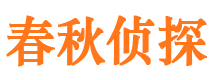 春秋侦探